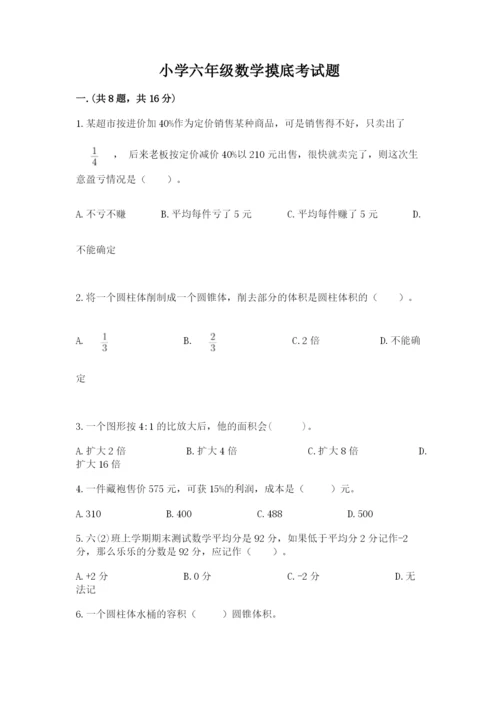 小学六年级数学摸底考试题

一.(共8题，共16分)

1.某超市按进价加40%作为定价销售某种商品，可是销售得不好，只卖出了 $\frac{1}{4}$ ，后来老板按定价减价40%以210元出售，很快就卖完了，则这次生意盈亏情况是（　　）。

A.不亏不赚　　B.平均每件亏了5元　　C.平均每件赚了5元　　D.不能确定

2.将一个圆柱体削制成一个圆锥体，削去部分的体积是圆柱体积的（　　）。

A. $\frac{1}{3}$　　B. $\frac{2}{3}$　　C.2倍　　D.不能确定

3.一个图形按4:1的比放大后，他的面积会(　　)。

A.扩大2倍　　B.扩大4倍　　C.扩大8倍　　D.扩大16倍

4.一件藏袍售价575元，可获15%的利润，成本是（　　）元。

A.310　　B.400　　C.488　　D.500

5.六(2)班上学期期末测试数学平均分是92分，如果低于平均分2分记作-2分，那么乐乐的分数是92分，应记作（　　）。

A.+2分　　B.0分　　C.-2分　　D.无法记

6.一个圆柱体水桶的容积（　　）圆锥体积。